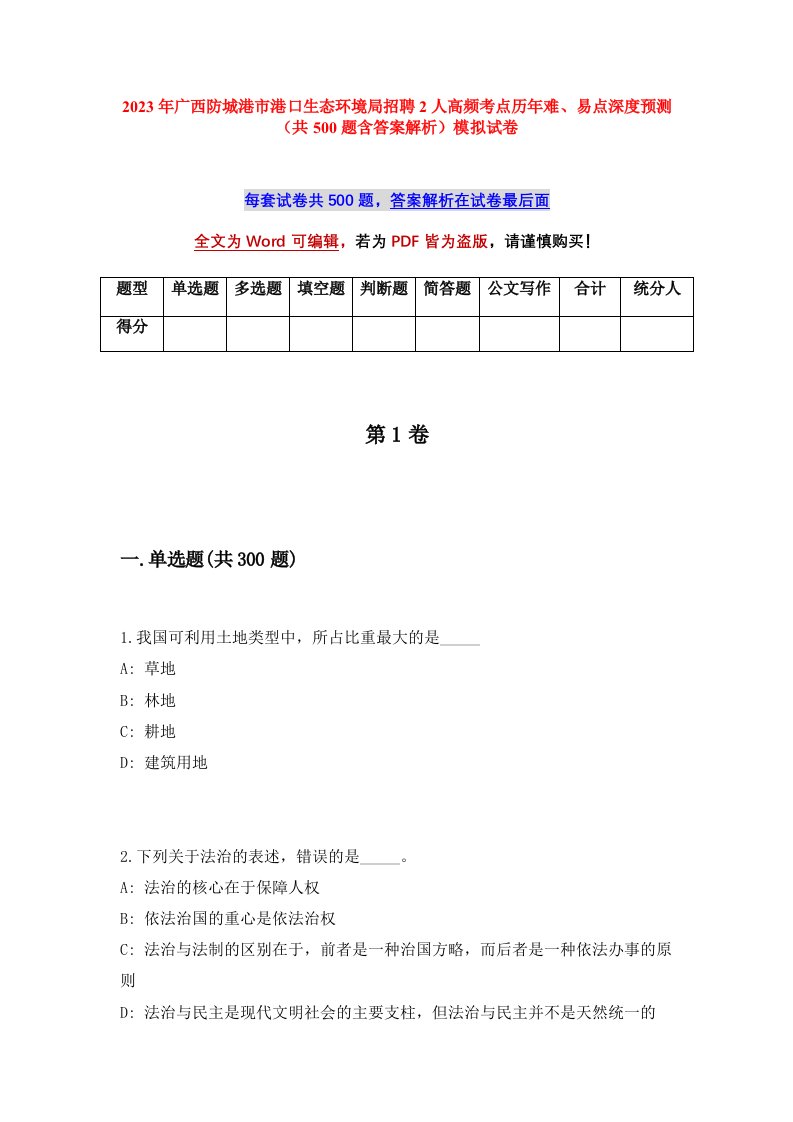 2023年广西防城港市港口生态环境局招聘2人高频考点历年难、易点深度预测（共500题含答案解析）模拟试卷

每套试卷共500题，答案解析在试卷最后面

全文为Word可编辑，若为PDF皆为盗版，请谨慎购买！

| 题型 | 单选题 | 多选题 | 填空题 | 判断题 | 简答题 | 公文写作 | 合计 | 统分人 |
|---|---|---|---|---|---|---|---|---|
| 得分 | | | | | | | | |

第1卷

一.单选题(共300题)

1.我国可利用土地类型中，所占比重最大的是_____

A: 草地

B: 林地

C: 耕地

D: 建筑用地

2.下列关于法治的表述，错误的是_____。

A: 法治的核心在于保障人权

B: 依法治国的重心是依法治权

C: 法治与法制的区别在于，前者是一种治国方略，而后者是一种依法办事的原则

D: 法治与民主是现代文明社会的主要支柱，但法治与民主并不是天然统一的